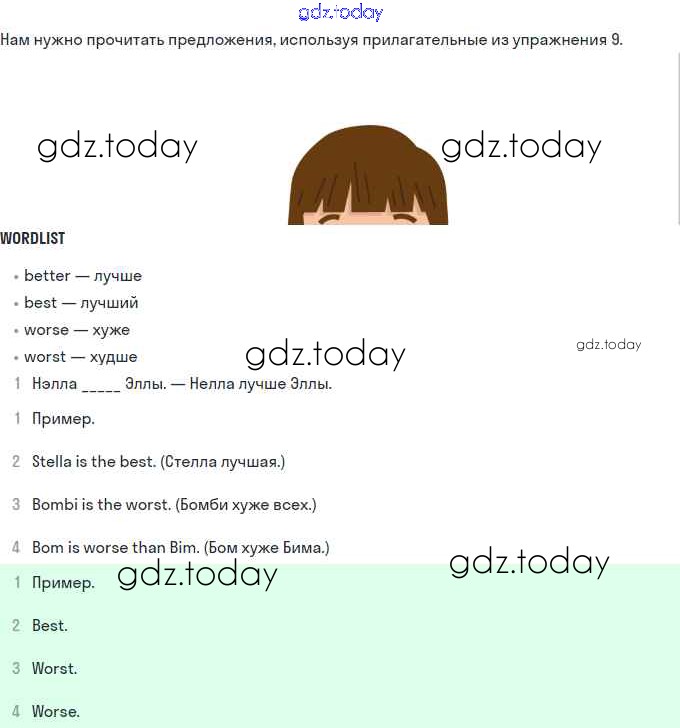 gdz.today

Нам нужно прочитать предложения, используя прилагательные из упражнения 9.

gdz.today gdz.today

WORDLIST

• better — лучше
• best — лучший
• worse — хуже
• worst — худше

gdz.today gdz.today

1 Нэлла _____ Эллы. — Нелла лучше Эллы.

1 Пример.

2 Stella is the best. (Стелла лучшая.)

3 Bombi is the worst. (Бомби хуже всех.)

4 Bom is worse than Bim. (Бом хуже Бима.)

gdz.today gdz.today

1 Пример.

2 Best.

3 Worst.

4 Worse.